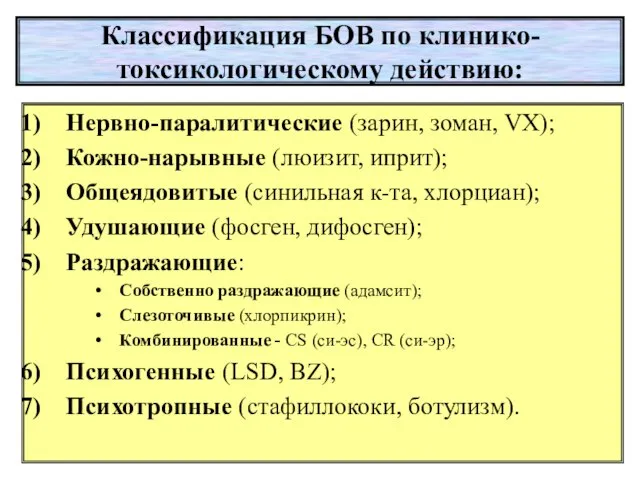 Классификация БОВ по клинико-токсикологическому действию:

1) Нервно-паралитические (зарин, зоман, VX);
2) Кожно-нарывные (люизит, иприт);
3) Общеядовитые (синильная к-та, хлорциан);
4) Удушающие (фосген, дифосген);
5) Раздражающие:
• Собственно раздражающие (адамсит);
• Слезоточивые (хлорпикрин);
• Комбинированные - CS (си-эс), CR (си-эр);
6) Психогенные (LSD, BZ);
7) Психотропные (стафиллококи, ботулизм).